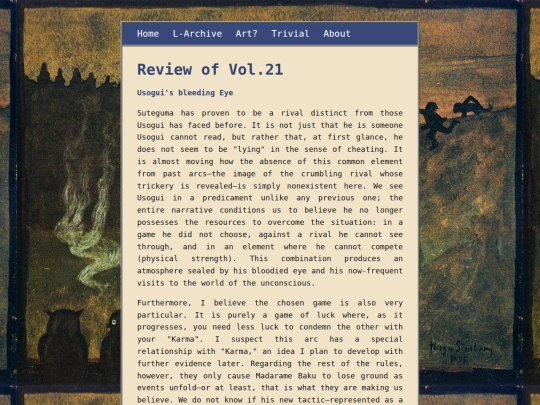 Home L-Archive Art? Trivial About

Review of Vol.21

Usogui's bleeding Eye

Suteguma has proven to be a rival distinct from those Usogui has faced before. It is not just that he is someone Usogui cannot read, but rather that, at first glance, he does not seem to be "lying" in the sense of cheating. It is almost moving how the absence of this common element from past arcs—the image of the crumbling rival whose trickery is revealed—is simply nonexistent here. We see Usogui in a predicament unlike any previous one; the entire narrative conditions us to believe he no longer possesses the resources to overcome the situation: in a game he did not choose, against a rival he cannot see through, and in an element where he cannot compete (physical strength). This combination produces an atmosphere sealed by his bloodied eye and his now-frequent visits to the world of the unconscious.

Furthermore, I believe the chosen game is also very particular. It is purely a game of luck where, as it progresses, you need less luck to condemn the other with your "Karma". I suspect this arc has a special relationship with "Karma," an idea I plan to develop with further evidence later. Regarding the rest of the rules, however, they only cause Madarame Baku to lose ground as events unfold—or at least, that is what they are making us believe. We do not know if his new tactic—represented as a

Hugo Simberg 1895